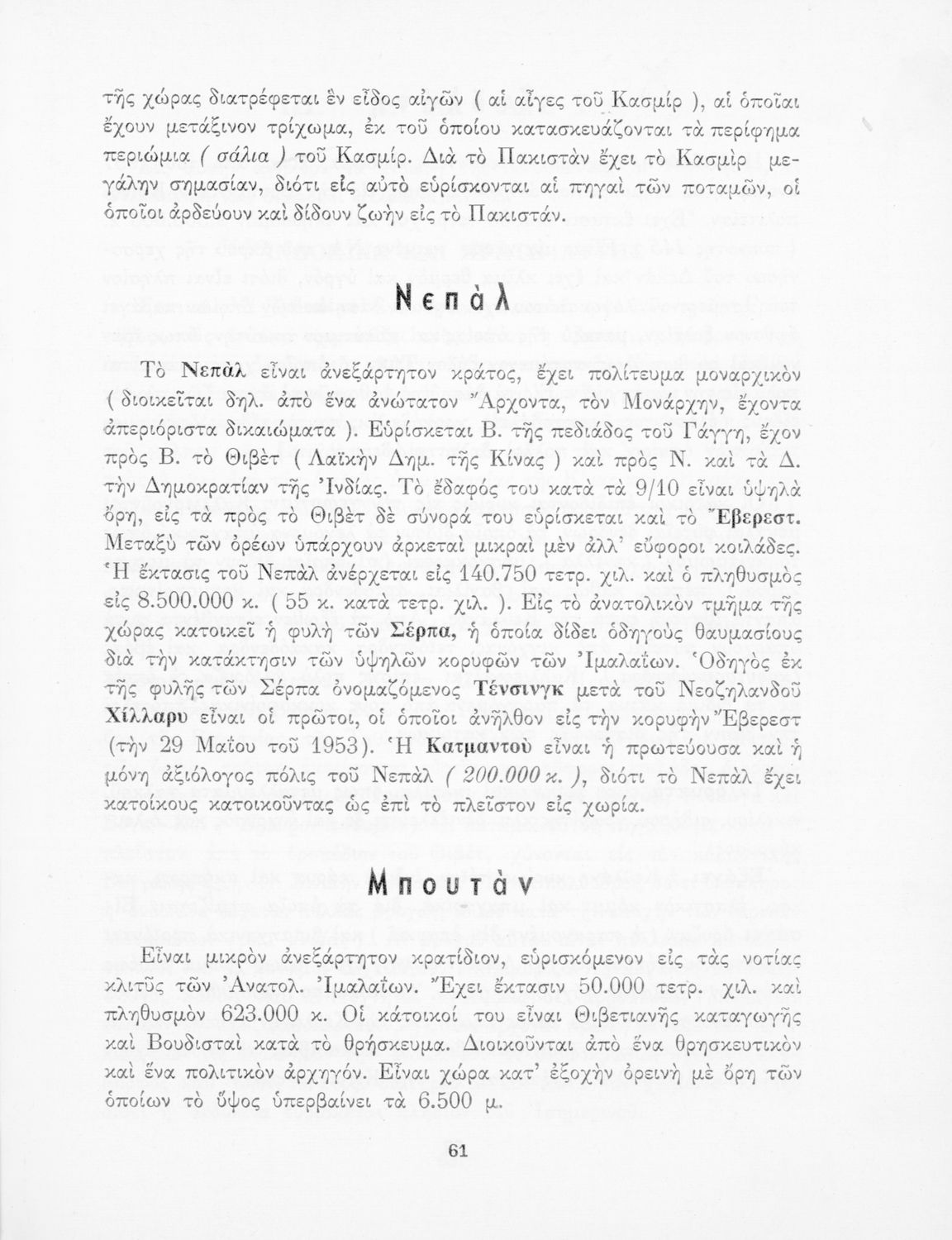 τῆς χώρας διατρέφεται ἓν εἶδος αἰγῶν ( αἱ αἶγες τοῦ Κασμίρ ), αἱ ὁποῖαι ἔχουν μετάξινον τρίχωμα, ἐκ τοῦ ὁποίου κατασκευάζονται τὰ περίφημα περιώμια ( σάλια ) τοῦ Κασμίρ. Διὰ τὸ Πακιστὰν ἔχει τὸ Κασμὶρ μεγάλην σημασίαν, διότι εἰς αὐτὸ εὑρίσκονται αἱ πηγαὶ τῶν ποταμῶν, οἱ ὁποῖοι ἀρδεύουν καὶ δίδουν ζωὴν εἰς τὸ Πακιστάν.

Νεπὰλ

Τὸ Νεπὰλ εἶναι ἀνεξάρτητον κράτος, ἔχει πολίτευμα μοναρχικὸν ( διοικεῖται δηλ. ἀπὸ ἕνα ἀνώτατον Ἄρχοντα, τὸν Μονάρχην, ἔχοντα ἀπεριόριστα δικαιώματα ). Εὑρίσκεται Β. τῆς πεδιάδος τοῦ Γάγγη, ἔχον πρὸς Β. τὸ Θιβὲτ ( Λαϊκὴν Δημ. τῆς Κίνας ) καὶ πρὸς Ν. καὶ τὰ Δ. τὴν Δημοκρατίαν τῆς Ἰνδίας. Τὸ ἔδαφός του κατὰ τὰ 9/10 εἶναι ὑψηλὰ ὄρη, εἰς τὰ πρὸς τὸ Θιβὲτ δὲ σύνορά του εὑρίσκεται καὶ τὸ Ἔβερεστ. Μεταξὺ τῶν ὀρέων ὑπάρχουν ἀρκεταὶ μικραὶ μὲν ἀλλ' εὔφοροι κοιλάδες. Ἡ ἔκτασις τοῦ Νεπὰλ ἀνέρχεται εἰς 140.750 τετρ. χιλ. καὶ ὁ πληθυσμὸς εἰς 8.500.000 κ. ( 55 κ. κατὰ τετρ. χιλ. ). Εἰς τὸ ἀνατολικὸν τμῆμα τῆς χώρας κατοικεῖ ἡ φυλὴ τῶν Σέρπα, ἡ ὁποία δίδει ὁδηγοὺς θαυμασίους διὰ τὴν κατάκτησιν τῶν ὑψηλῶν κορυφῶν τῶν Ἰμαλαΐων. Ὁδηγὸς ἐκ τῆς φυλῆς τῶν Σέρπα ὀνομαζόμενος Τένσινγκ μετὰ τοῦ Νεοζηλανδοῦ Χίλλαρυ εἶναι οἱ πρῶτοι, οἱ ὁποῖοι ἀνῆλθον εἰς τὴν κορυφὴν Ἔβερεστ (τὴν 29 Μαΐου τοῦ 1953). Ἡ Κατμαντοὺ εἶναι ἡ πρωτεύουσα καὶ ἡ μόνη ἀξιόλογος πόλις τοῦ Νεπὰλ ( 200.000 κ. ), διότι τὸ Νεπὰλ ἔχει κατοίκους κατοικοῦντας ὡς ἐπὶ τὸ πλεῖστον εἰς χωρία.

Μπουτὰν

Εἶναι μικρὸν ἀνεξάρτητον κρατίδιον, εὑρισκόμενον εἰς τὰς νοτίας κλιτῦς τῶν Ἀνατολ. Ἰμαλαΐων. Ἔχει ἔκτασιν 50.000 τετρ. χιλ. καὶ πληθυσμὸν 623.000 κ. Οἱ κάτοικοί του εἶναι Θιβετιανῆς καταγωγῆς καὶ Βουδισταὶ κατὰ τὸ θρήσκευμα. Διοικοῦνται ἀπὸ ἕνα θρησκευτικὸν καὶ ἕνα πολιτικὸν ἀρχηγόν. Εἶναι χώρα κατ' ἐξοχὴν ὀρεινὴ μὲ ὄρη τῶν ὁποίων τὸ ὕψος ὑπερβαίνει τὰ 6.500 μ.

61